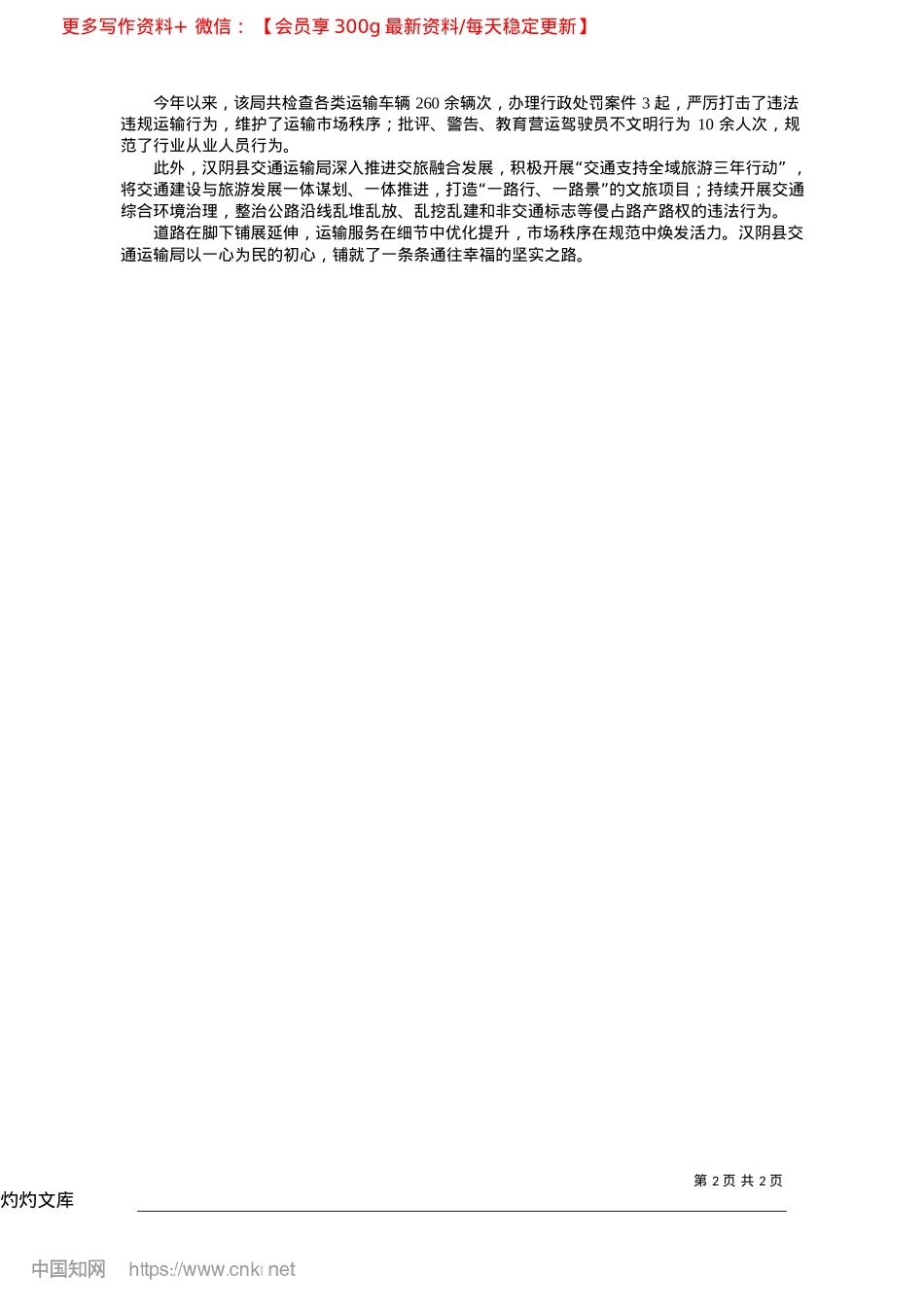 更多写作资料+ 微信：【会员享 300g 最新资料/每天稳定更新】

今年以来，该局共检查各类运输车辆 260 余辆次，办理行政处罚案件 3 起，严厉打击了违法违规运输行为，维护了运输市场秩序；批评、警告、教育营运驾驶员不文明行为 10 余人次，规范了行业从业人员行为。

此外，汉阴县交通运输局深入推进交旅融合发展，积极开展“交通支持全域旅游三年行动”，将交通建设与旅游发展一体谋划、一体推进，打造“一路行、一路景”的文旅项目；持续开展交通综合环境治理，整治公路沿线乱堆乱放、乱挖乱建和非交通标志等侵占路产路权的违法行为。

道路在脚下铺展延伸，运输服务在细节中优化提升，市场秩序在规范中焕发活力。汉阴县交通运输局以一心为民的初心，铺就了一条条通往幸福的坚实之路。

第 2 页 共 2 页

灼灼文库

中国知网 https://www.cnki.net